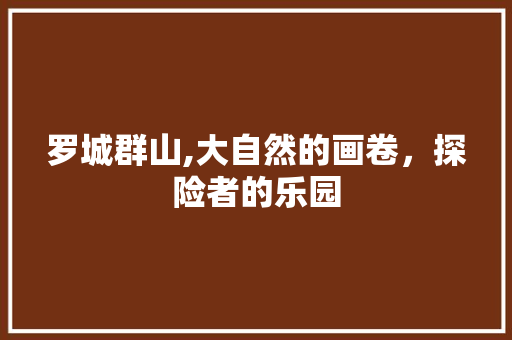 罗城群山,大自然的画卷，探险者的乐园